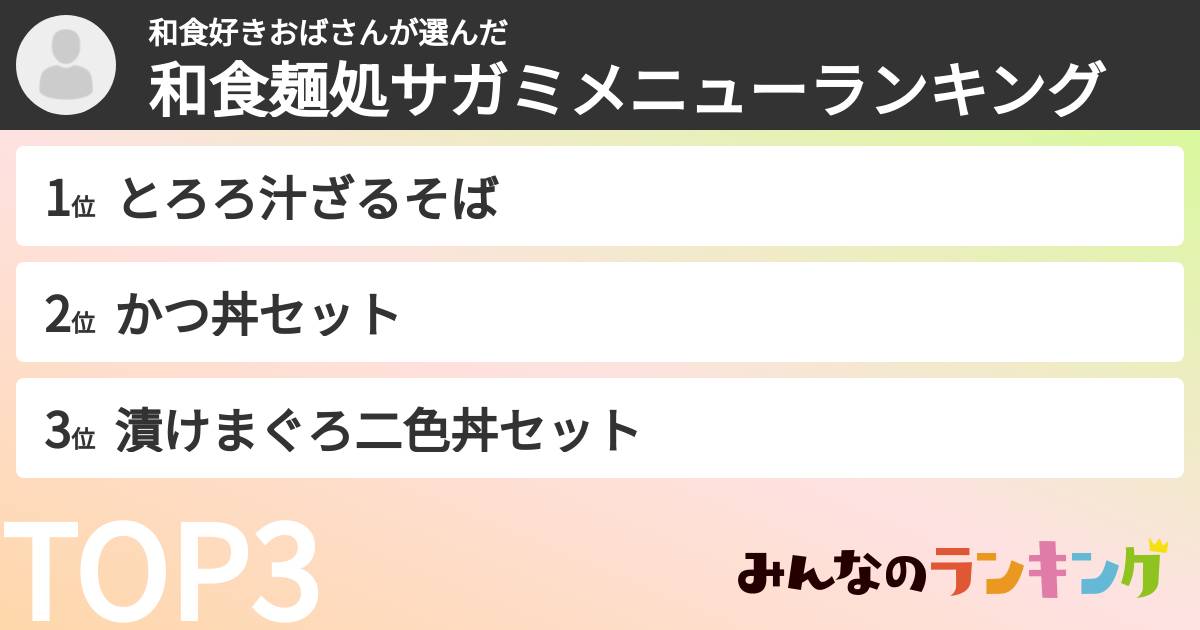 和食好きおばさんが選んだ
和食麺処サガミメニューランキング

1位 とろろ汁ざるそば

2位 かつ丼セット

3位 漬けまぐろ二色丼セット

TOP3

みんなのランキング